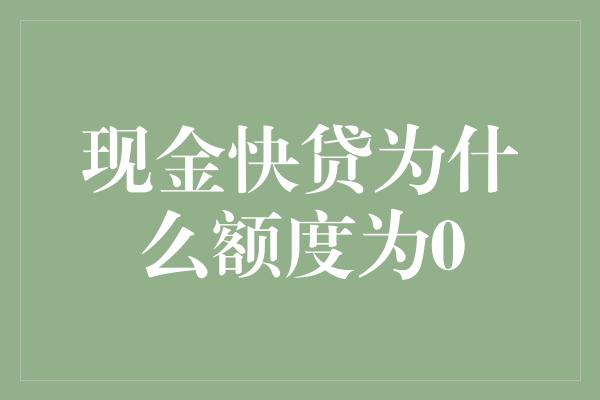 现金快贷为什么额度为0